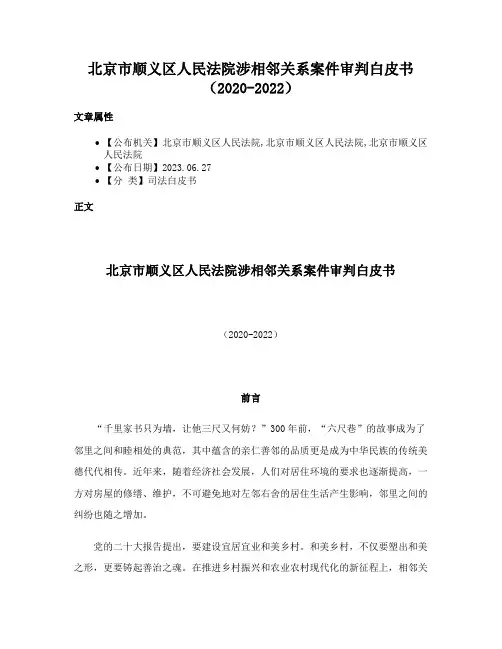 北京市顺义区人民法院涉相邻关系案件审判白皮书（2020-2022）

文章属性

• 【公布机关】北京市顺义区人民法院,北京市顺义区人民法院,北京市顺义区人民法院
• 【公布日期】2023.06.27
• 【分 类】司法白皮书

正文

北京市顺义区人民法院涉相邻关系案件审判白皮书

（2020-2022）

前言

“千里家书只为墙，让他三尺又何妨？”300年前，“六尺巷”的故事成为了邻里之间和睦相处的典范，其中蕴含的亲仁善邻的品质更是成为中华民族的传统美德代代相传。近年来，随着经济社会发展，人们对居住环境的要求也逐渐提高，一方对房屋的修缮、维护，不可避免地对左邻右舍的居住生活产生影响，邻里之间的纠纷也随之增加。

党的二十大报告提出，要建设宜居宜业和美乡村。和美乡村，不仅要塑出和美之形，更要铸起善治之魂。在推进乡村振兴和农业农村现代化的新征程上，相邻关